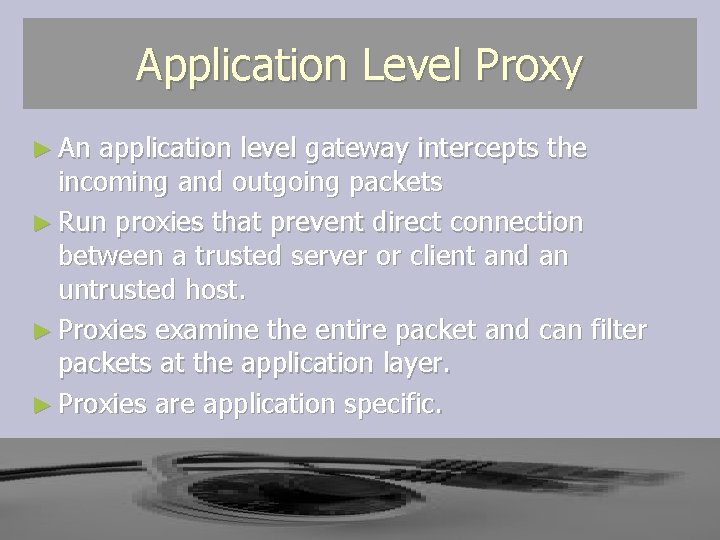 Application Level Proxy

► An application level gateway intercepts the incoming and outgoing packets

► Run proxies that prevent direct connection between a trusted server or client and an untrusted host.

► Proxies examine the entire packet and can filter packets at the application layer.

► Proxies are application specific.